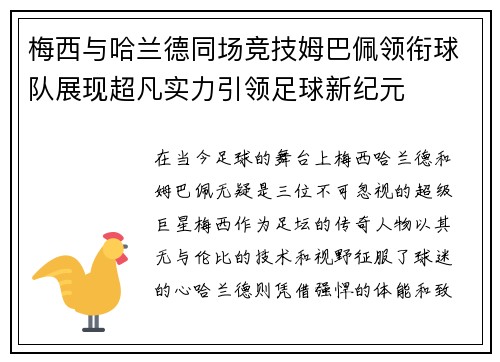 梅西与哈兰德同场竞技姆巴佩领衔球队展现超凡实力引领足球新纪元

在当今足球的舞台上梅西哈兰德和姆巴佩无疑是三位不可忽视的超级巨星梅西作为足坛的传奇人物以其无与伦比的技术和视野征服了球迷的心哈兰德则凭借强悍的体能和致